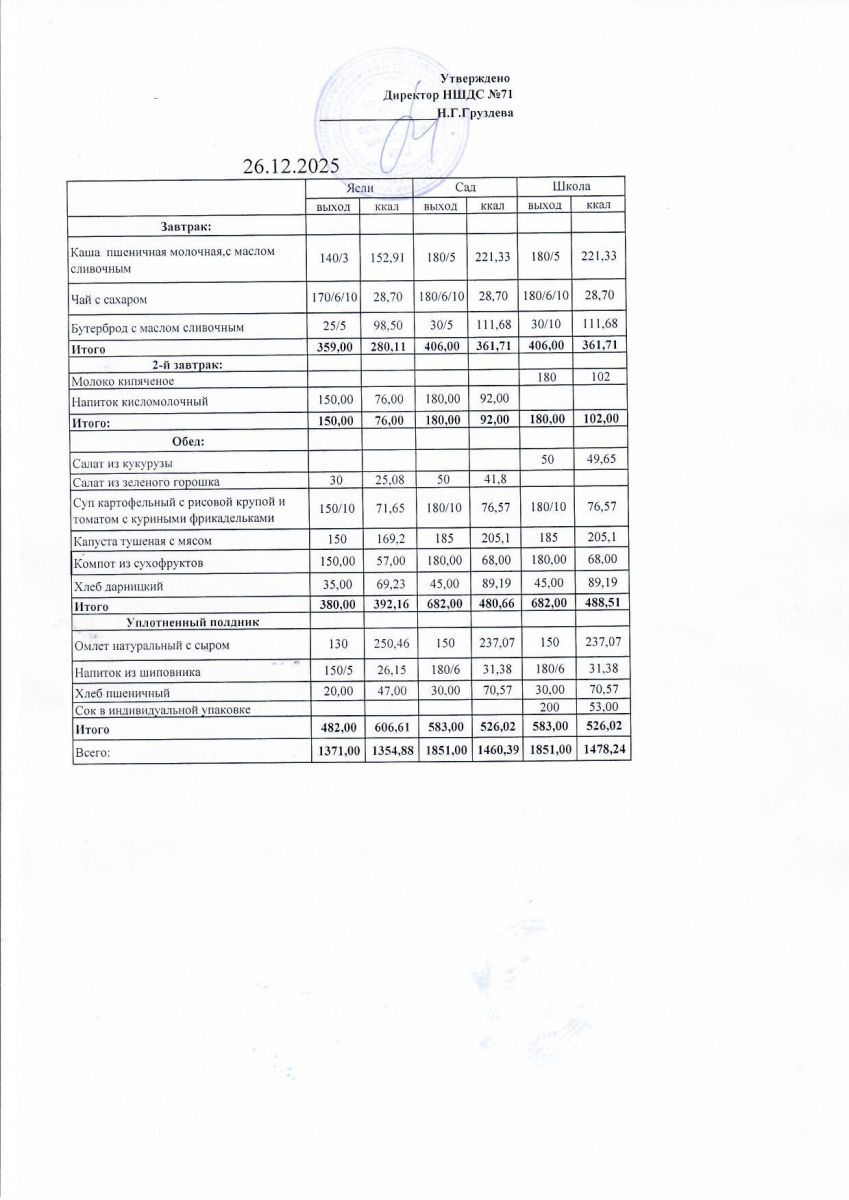 Утверждено
Директор НШДС №71
Н.Г.Груздева

26.12.2025

| | Ясли | | Сад | | Школа | |
|---|---|---|---|---|---|---|
| | выход | ккал | выход | ккал | выход | ккал |
| Завтрак: | | | | | | |
| Каша пшеничная молочная,с маслом сливочным | 140/3 | 152,91 | 180/5 | 221,33 | 180/5 | 221,33 |
| Чай с сахаром | 170/6/10 | 28,70 | 180/6/10 | 28,70 | 180/6/10 | 28,70 |
| Бутерброд с маслом сливочным | 25/5 | 98,50 | 30/5 | 111,68 | 30/10 | 111,68 |
| Итого | 359,00 | 280,11 | 406,00 | 361,71 | 406,00 | 361,71 |
| 2-й завтрак: | | | | | | |
| Молоко кипяченое | | | | | 180 | 102 |
| Напиток кисломолочный | 150,00 | 76,00 | 180,00 | 92,00 | | |
| Итого: | 150,00 | 76,00 | 180,00 | 92,00 | 180,00 | 102,00 |
| Обед: | | | | | | |
| Салат из кукурузы | | | | | 50 | 49,65 |
| Салат из зеленого горошка | 30 | 25,08 | 50 | 41,8 | | |
| Суп картофельный с рисовой крупой и томатом с куриными фрикадельками | 150/10 | 71,65 | 180/10 | 76,57 | 180/10 | 76,57 |
| Капуста тушеная с мясом | 150 | 169,2 | 185 | 205,1 | 185 | 205,1 |
| Компот из сухофруктов | 150,00 | 57,00 | 180,00 | 68,00 | 180,00 | 68,00 |
| Хлеб дарницкий | 35,00 | 69,23 | 45,00 | 89,19 | 45,00 | 89,19 |
| Итого | 380,00 | 392,16 | 682,00 | 480,66 | 682,00 | 488,51 |
| Уплотненный полдник | | | | | | |
| Омлет натуральный с сыром | 130 | 250,46 | 150 | 237,07 | 150 | 237,07 |
| Напиток из шиповника | 150/5 | 26,15 | 180/6 | 31,38 | 180/6 | 31,38 |
| Хлеб пшеничный | 20,00 | 47,00 | 30,00 | 70,57 | 30,00 | 70,57 |
| Сок в индивидуальной упаковке | | | | | 200 | 53,00 |
| Итого | 482,00 | 606,61 | 583,00 | 526,02 | 583,00 | 526,02 |
| Всего: | 1371,00 | 1354,88 | 1851,00 | 1460,39 | 1851,00 | 1478,24 |